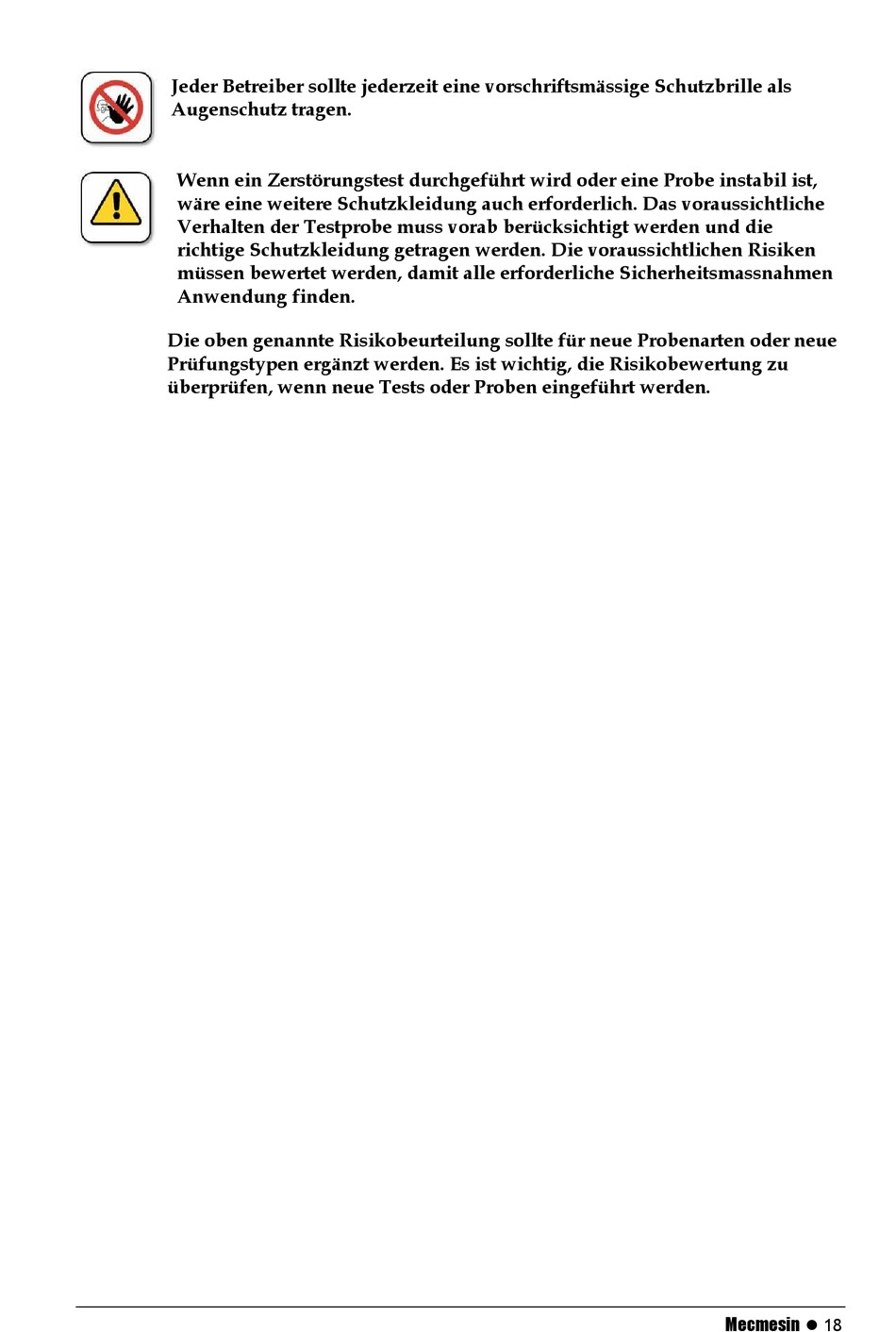 Jeder Betreiber sollte jederzeit eine vorschriftsmässige Schutzbrille als Augenschutz tragen.

Wenn ein Zerstörungstest durchgeführt wird oder eine Probe instabil ist, wäre eine weitere Schutzkleidung auch erforderlich. Das voraussichtliche Verhalten der Testprobe muss vorab berücksichtigt werden und die richtige Schutzkleidung getragen werden. Die voraussichtlichen Risiken müssen bewertet werden, damit alle erforderliche Sicherheitsmassnahmen Anwendung finden.

Die oben genannte Risikobeurteilung sollte für neue Probenarten oder neue Prüfungstypen ergänzt werden. Es ist wichtig, die Risikobewertung zu überprüfen, wenn neue Tests oder Proben eingeführt werden.

Mecmesin ● 18